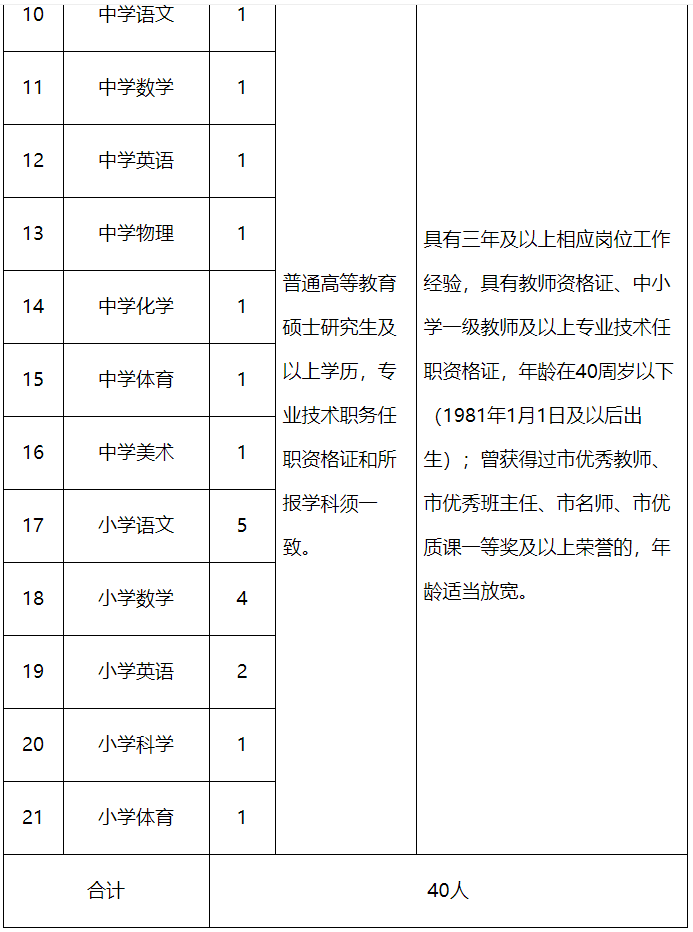 | 10 | 中学语文 | 1 | 普通高等教育硕士研究生及以上学历，专业技术职务任职资格证和所报学科须一致。 | 具有三年及以上相应岗位工作经验，具有教师资格证、中小学一级教师及以上专业技术任职资格证，年龄在40周岁以下（1981年1月1日及以后出生）；曾获得过市优秀教师、市优秀班主任、市名师、市优质课一等奖及以上荣誉的，年龄适当放宽。 |
|---|---|---|---|---|
| 11 | 中学数学 | 1 | | |
| 12 | 中学英语 | 1 | | |
| 13 | 中学物理 | 1 | | |
| 14 | 中学化学 | 1 | | |
| 15 | 中学体育 | 1 | | |
| 16 | 中学美术 | 1 | | |
| 17 | 小学语文 | 5 | | |
| 18 | 小学数学 | 4 | | |
| 19 | 小学英语 | 2 | | |
| 20 | 小学科学 | 1 | | |
| 21 | 小学体育 | 1 | | |
| 合计 | | 40人 | | |